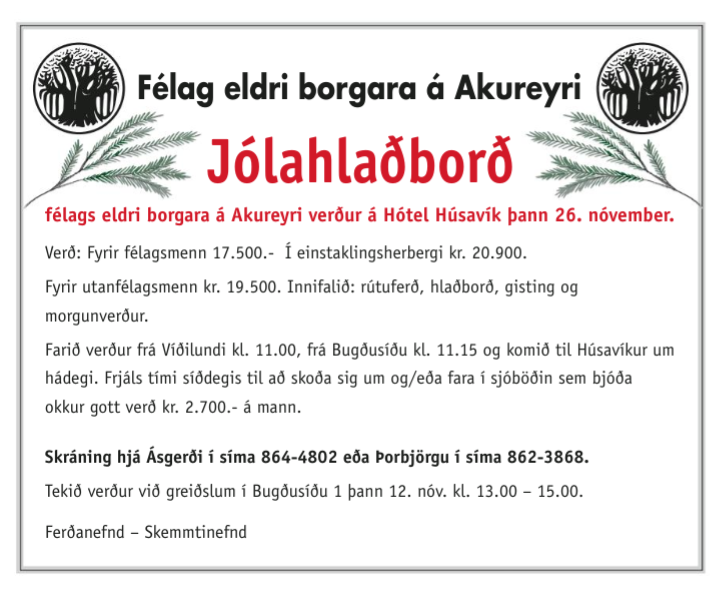 Félag eldri borgara á Akureyri

Jólahlaðborð

félags eldri borgara á Akureyri verður á Hótel Húsavík þann 26. nóvember.

Verð: Fyrir félagsmenn 17.500.- Í einstaklingsherbergi kr. 20.900.

Fyrir utanfélagsmenn kr. 19.500. Innifalið: rútuferð, hlaðborð, gisting og morgunverður.

Farið verður frá Víðilundi kl. 11.00, frá Bugðusíðu kl. 11.15 og komið til Húsavíkur um hádegi. Frjáls tími síðdegis til að skoða sig um og/eða fara í sjóböðin sem bjóða okkur gott verð kr. 2.700.- á mann.

Skráning hjá Ásgerði í síma 864-4802 eða Þorbjörgu í síma 862-3868.

Tekið verður við greiðslum í Bugðusíðu 1 þann 12. nóv. kl. 13.00 – 15.00.

Ferðanefnd – Skemmtinefnd